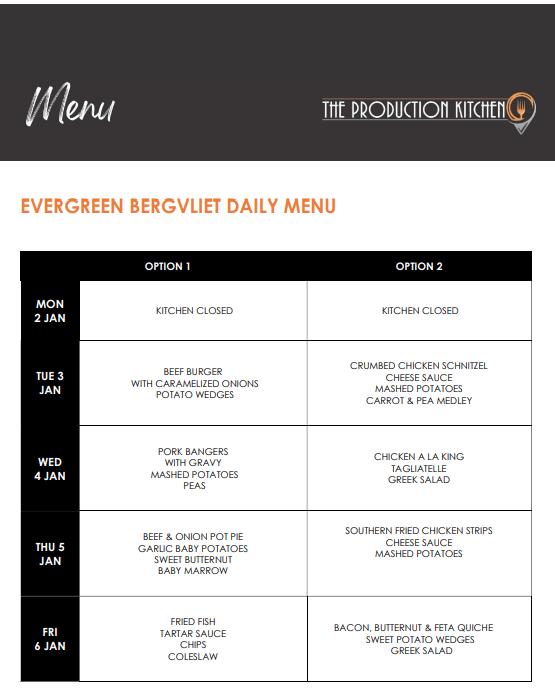 Menu

THE PRODUCTION KITCHEN

EVERGREEN BERGVLIET DAILY MENU

| | OPTION 1 | OPTION 2 |
|---|---|---|
| MON 2 JAN | KITCHEN CLOSED | KITCHEN CLOSED |
| TUE 3 JAN | BEEF BURGER WITH CARAMELIZED ONIONS POTATO WEDGES | CRUMBED CHICKEN SCHNITZEL CHEESE SAUCE MASHED POTATOES CARROT & PEA MEDLEY |
| WED 4 JAN | PORK BANGERS WITH GRAVY MASHED POTATOES PEAS | CHICKEN A LA KING TAGLIATELLE GREEK SALAD |
| THU 5 JAN | BEEF & ONION POT PIE GARLIC BABY POTATOES SWEET BUTTERNUT BABY MARROW | SOUTHERN FRIED CHICKEN STRIPS CHEESE SAUCE MASHED POTATOES |
| FRI 6 JAN | FRIED FISH TARTAR SAUCE CHIPS COLESLAW | BACON, BUTTERNUT & FETA QUICHE SWEET POTATO WEDGES GREEK SALAD |